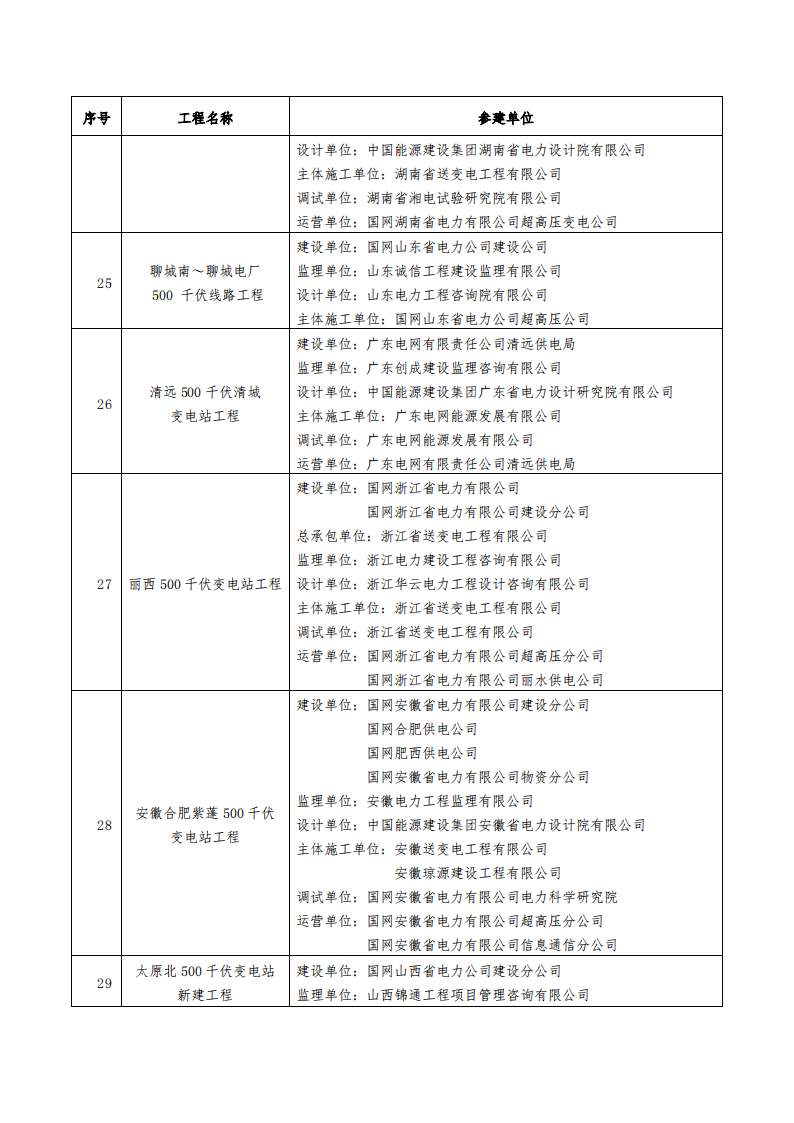 | 序号 | 工程名称 | 参建单位 |
|---|---|---|
|  |  | 设计单位：中国能源建设集团湖南省电力设计院有限公司<br>主体施工单位：湖南省送变电工程有限公司<br>调试单位：湖南省湘电试验研究院有限公司<br>运营单位：国网湖南省电力有限公司超高压变电公司 |
| 25 | 聊城南～聊城电厂 500 千伏线路工程 | 建设单位：国网山东省电力公司建设公司<br>监理单位：山东诚信工程建设监理有限公司<br>设计单位：山东电力工程咨询院有限公司<br>主体施工单位：国网山东省电力公司超高压公司 |
| 26 | 清远 500 千伏清城变电站工程 | 建设单位：广东电网有限责任公司清远供电局<br>监理单位：广东创成建设监理咨询有限公司<br>设计单位：中国能源建设集团广东省电力设计研究院有限公司<br>主体施工单位：广东电网能源发展有限公司<br>调试单位：广东电网能源发展有限公司<br>运营单位：广东电网有限责任公司清远供电局 |
| 27 | 丽西 500 千伏变电站工程 | 建设单位：国网浙江省电力有限公司<br>国网浙江省电力有限公司建设分公司<br>总承包单位：浙江省送变电工程有限公司<br>监理单位：浙江电力建设工程咨询有限公司<br>设计单位：浙江华云电力工程设计咨询有限公司<br>主体施工单位：浙江省送变电工程有限公司<br>调试单位：浙江省送变电工程有限公司<br>运营单位：国网浙江省电力有限公司超高压分公司<br>国网浙江省电力有限公司丽水供电公司 |
| 28 | 安徽合肥紫蓬 500 千伏变电站工程 | 建设单位：国网安徽省电力有限公司建设分公司<br>国网合肥供电公司<br>国网肥西供电公司<br>国网安徽省电力有限公司物资分公司<br>监理单位：安徽电力工程监理有限公司<br>设计单位：中国能源建设集团安徽省电力设计院有限公司<br>主体施工单位：安徽送变电工程有限公司<br>安徽琼源建设工程有限公司<br>调试单位：国网安徽省电力有限公司电力科学研究院<br>运营单位：国网安徽省电力有限公司超高压分公司<br>国网安徽省电力有限公司信息通信分公司 |
| 29 | 太原北 500 千伏变电站新建工程 | 建设单位：国网山西省电力公司建设分公司<br>监理单位：山西锦通工程项目管理咨询有限公司 |